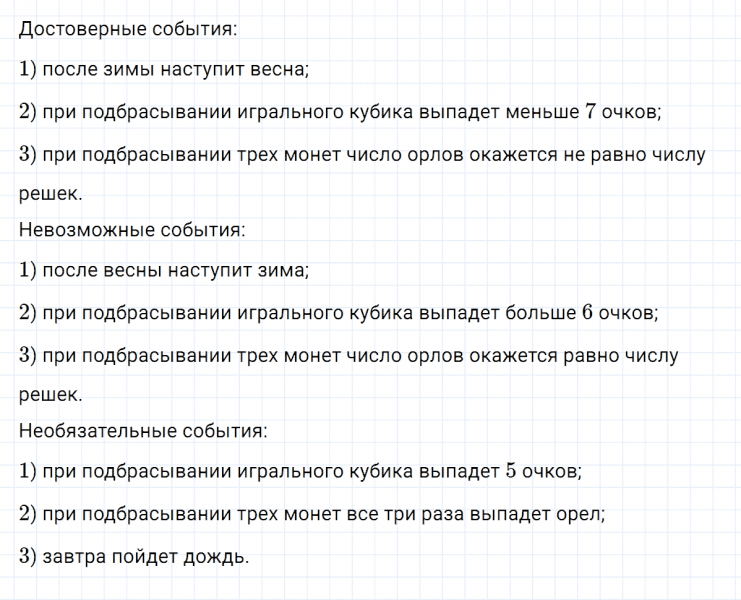 Достоверные события:

1) после зимы наступит весна;

2) при подбрасывании игрального кубика выпадет меньше 7 очков;

3) при подбрасывании трех монет число орлов окажется не равно числу решек.

Невозможные события:

1) после весны наступит зима;

2) при подбрасывании игрального кубика выпадет больше 6 очков;

3) при подбрасывании трех монет число орлов окажется равно числу решек.

Необязательные события:

1) при подбрасывании игрального кубика выпадет 5 очков;

2) при подбрасывании трех монет все три раза выпадет орел;

3) завтра пойдет дождь.